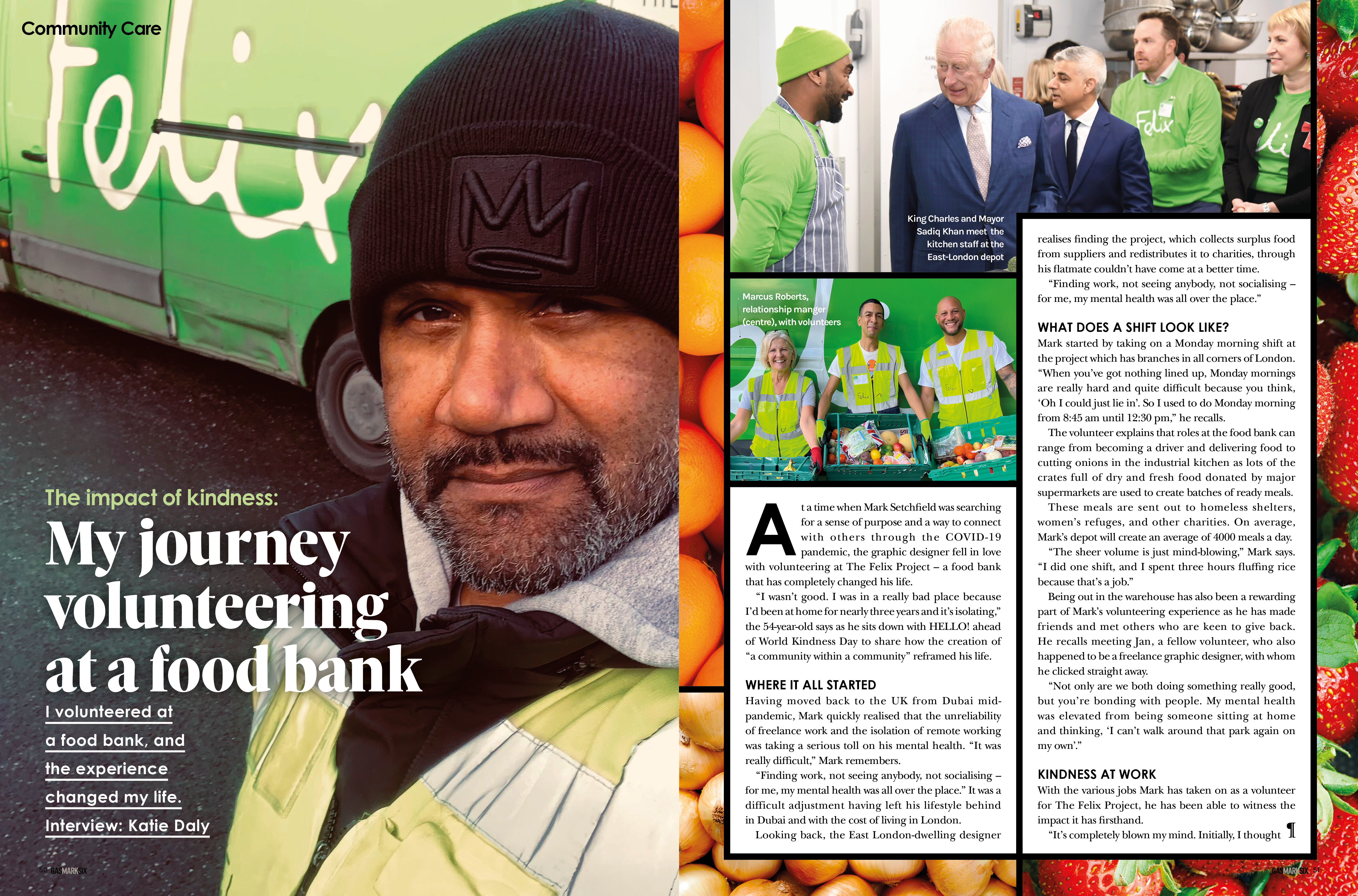 Community Care

The impact of kindness:

My journey volunteering at a food bank

I volunteered at a food bank, and the experience changed my life.

Interview: Katie Daly

50 GASMARKSIX

King Charles and Mayor Sadiq Khan meet the kitchen staff at the East-London depot

Marcus Roberts, relationship manger (centre), with volunteers

At a time when Mark Setchfield was searching for a sense of purpose and a way to connect with others through the COVID-19 pandemic, the graphic designer fell in love with volunteering at The Felix Project – a food bank that has completely changed his life.

"I wasn't good. I was in a really bad place because I'd been at home for nearly three years and it's isolating," the 54-year-old says as he sits down with HELLO! ahead of World Kindness Day to share how the creation of "a community within a community" reframed his life.

WHERE IT ALL STARTED

Having moved back to the UK from Dubai mid-pandemic, Mark quickly realised that the unreliability of freelance work and the isolation of remote working was taking a serious toll on his mental health. "It was really difficult," Mark remembers.

"Finding work, not seeing anybody, not socialising – for me, my mental health was all over the place." It was a difficult adjustment having left his lifestyle behind in Dubai and with the cost of living in London.

Looking back, the East London-dwelling designer realises finding the project, which collects surplus food from suppliers and redistributes it to charities, through his flatmate couldn't have come at a better time.

"Finding work, not seeing anybody, not socialising – for me, my mental health was all over the place."

WHAT DOES A SHIFT LOOK LIKE?

Mark started by taking on a Monday morning shift at the project which has branches in all corners of London. "When you've got nothing lined up, Monday mornings are really hard and quite difficult because you think, 'Oh I could just lie in'. So I used to do Monday morning from 8:45 am until 12:30 pm," he recalls.

The volunteer explains that roles at the food bank can range from becoming a driver and delivering food to cutting onions in the industrial kitchen as lots of the crates full of dry and fresh food donated by major supermarkets are used to create batches of ready meals.

These meals are sent out to homeless shelters, women's refuges, and other charities. On average, Mark's depot will create an average of 4000 meals a day.

"The sheer volume is just mind-blowing," Mark says. "I did one shift, and I spent three hours fluffing rice because that's a job."

Being out in the warehouse has also been a rewarding part of Mark's volunteering experience as he has made friends and met others who are keen to give back. He recalls meeting Jan, a fellow volunteer, who also happened to be a freelance graphic designer, with whom he clicked straight away.

"Not only are we both doing something really good, but you're bonding with people. My mental health was elevated from being someone sitting at home and thinking, 'I can't walk around that park again on my own'."

KINDNESS AT WORK

With the various jobs Mark has taken on as a volunteer for The Felix Project, he has been able to witness the impact it has firsthand.

"It's completely blown my mind. Initially, I thought ¶

GASMARKSIX 51